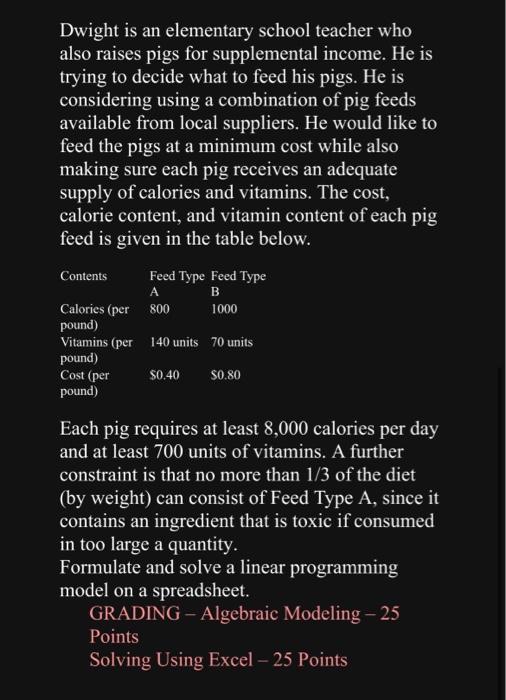 Dwight is an elementary school teacher who also raises pigs for supplemental income. He is trying to decide what to feed his pigs. He is considering using a combination of pig feeds available from local suppliers. He would like to feed the pigs at a minimum cost while also making sure each pig receives an adequate supply of calories and vitamins. The cost, calorie content, and vitamin content of each pig feed is given in the table below.

| Contents | Feed Type A | Feed Type B |
|---|---|---|
| Calories (per pound) | 800 | 1000 |
| Vitamins (per pound) | 140 units | 70 units |
| Cost (per pound) | $0.40 | $0.80 |

Each pig requires at least 8,000 calories per day and at least 700 units of vitamins. A further constraint is that no more than 1/3 of the diet (by weight) can consist of Feed Type A, since it contains an ingredient that is toxic if consumed in too large a quantity.
Formulate and solve a linear programming model on a spreadsheet.
GRADING – Algebraic Modeling – 25 Points
Solving Using Excel – 25 Points